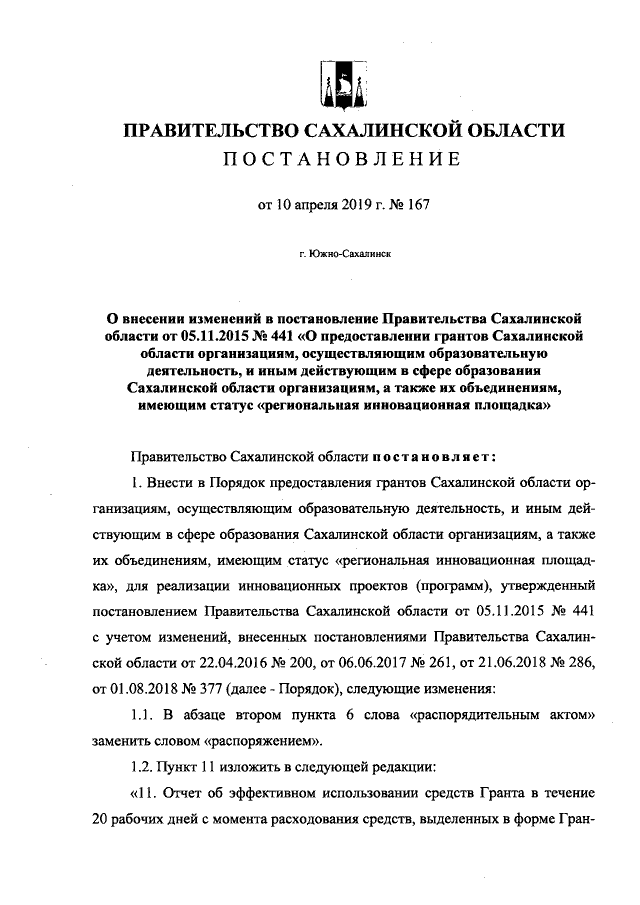 ПРАВИТЕЛЬСТВО САХАЛИНСКОЙ ОБЛАСТИ
ПОСТАНОВЛЕНИЕ

от 10 апреля 2019 г. № 167

г. Южно-Сахалинск

О внесении изменений в постановление Правительства Сахалинской области от 05.11.2015 № 441 «О предоставлении грантов Сахалинской области организациям, осуществляющим образовательную деятельность, и иным действующим в сфере образования Сахалинской области организациям, а также их объединениям, имеющим статус «региональная инновационная площадка»

Правительство Сахалинской области постановляет:

1. Внести в Порядок предоставления грантов Сахалинской области организациям, осуществляющим образовательную деятельность, и иным действующим в сфере образования Сахалинской области организациям, а также их объединениям, имеющим статус «региональная инновационная площадка», для реализации инновационных проектов (программ), утвержденный постановлением Правительства Сахалинской области от 05.11.2015 № 441 с учетом изменений, внесенных постановлениями Правительства Сахалинской области от 22.04.2016 № 200, от 06.06.2017 № 261, от 21.06.2018 № 286, от 01.08.2018 № 377 (далее - Порядок), следующие изменения:

1.1. В абзаце втором пункта 6 слова «распорядительным актом» заменить словом «распоряжением».

1.2. Пункт 11 изложить в следующей редакции:

«11. Отчет об эффективном использовании средств Гранта в течение 20 рабочих дней с момента расходования средств, выделенных в форме Гран-